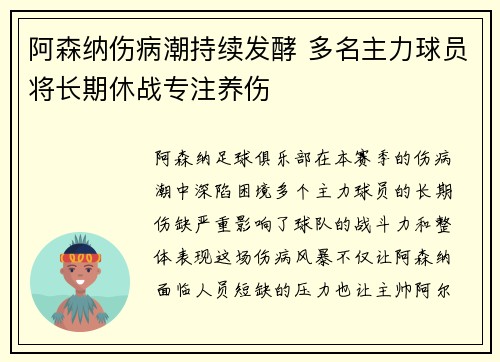 阿森纳伤病潮持续发酵 多名主力球员将长期休战专注养伤

阿森纳足球俱乐部在本赛季的伤病潮中深陷困境多个主力球员的长期伤缺严重影响了球队的战斗力和整体表现这场伤病风暴不仅让阿森纳面临人员短缺的压力也让主帅阿尔